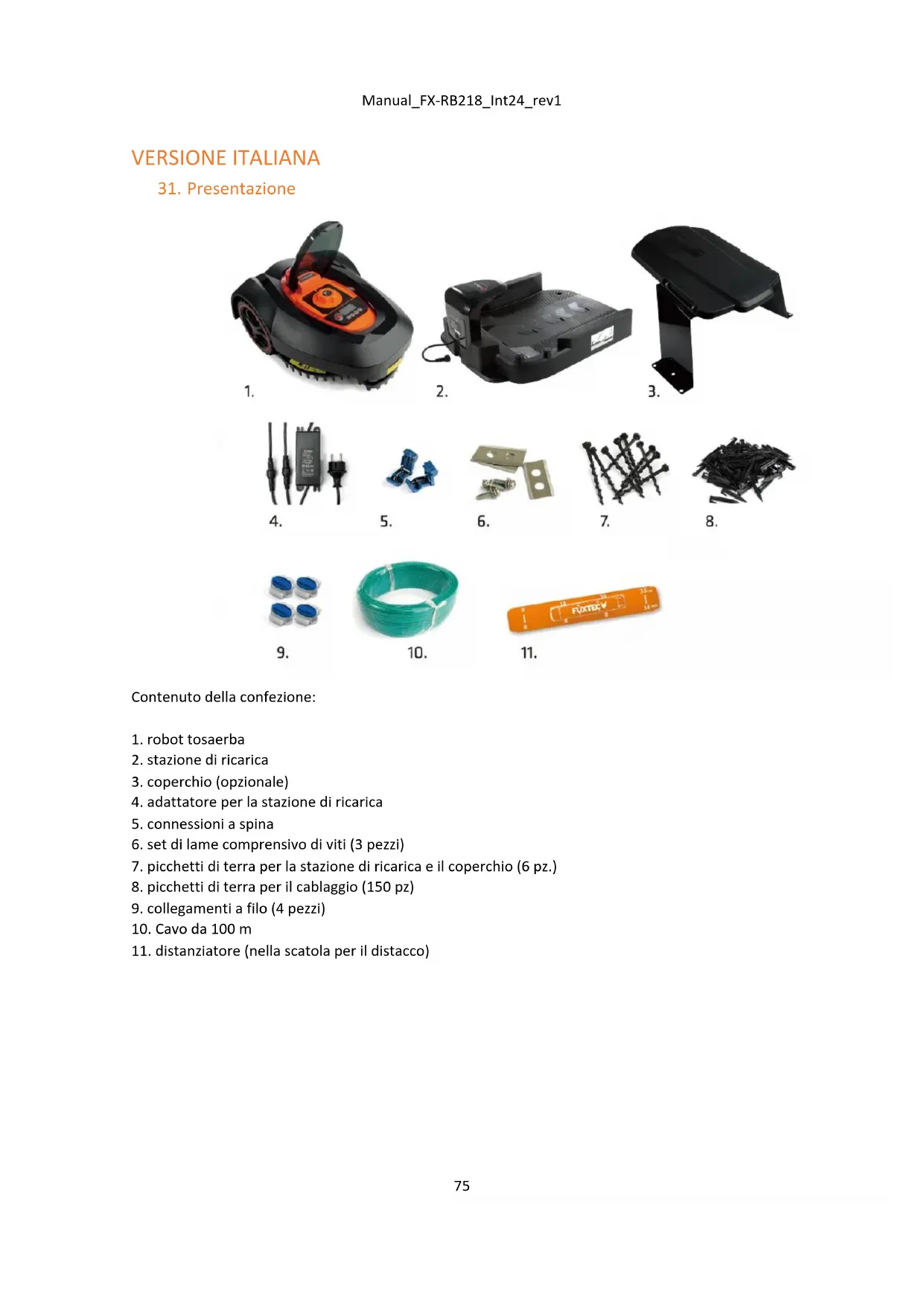 Manual_FX-RB218_Int24_rev1

VERSIONE ITALIANA

31. Presentazione

1.

2.

3.

4.

5.

6.

7.

8.

9.

10.

FUXTEC

11.

Contenuto della confezione:

1. robot tosaerba
2. stazione di ricarica
3. coperchio (opzionale)
4. adattatore per la stazione di ricarica
5. connessioni a spina
6. set di lame comprensivo di viti (3 pezzi)
7. picchetti di terra per la stazione di ricarica e il coperchio (6 pz.)
8. picchetti di terra per il cablaggio (150 pz)
9. collegamenti a filo (4 pezzi)
10. Cavo da 100 m
11. distanziatore (nella scatola per il distacco)

75